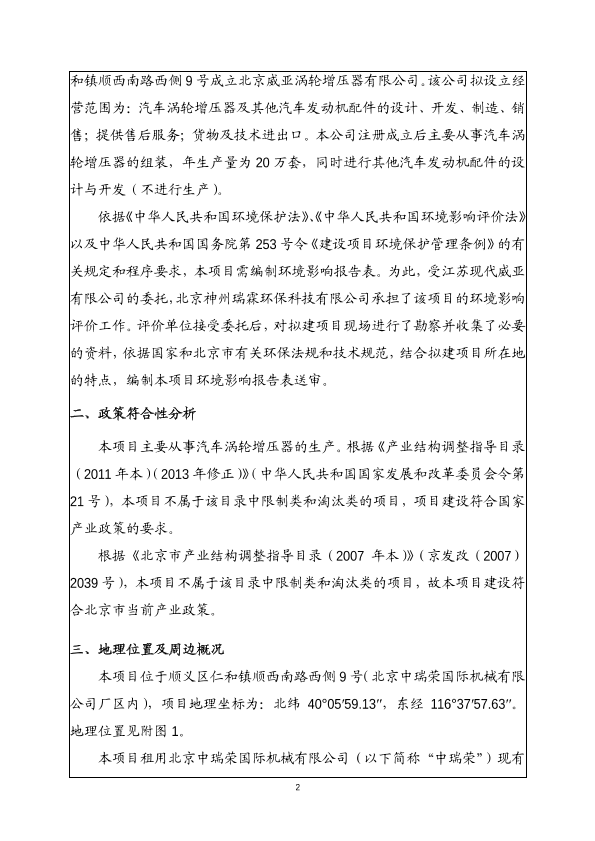 和镇顺西南路西侧 9 号成立北京威亚涡轮增压器有限公司。该公司拟设立经营范围为：汽车涡轮增压器及其他汽车发动机配件的设计、开发、制造、销售；提供售后服务；货物及技术进出口。本公司注册成立后主要从事汽车涡轮增压器的组装，年生产量为 20 万套，同时进行其他汽车发动机配件的设计与开发（不进行生产）。

依据《中华人民共和国环境保护法》、《中华人民共和国环境影响评价法》以及中华人民共和国国务院第 253 号令《建设项目环境保护管理条例》的有关规定和程序要求，本项目需编制环境影响报告表。为此，受江苏现代威亚有限公司的委托，北京神州瑞霖环保科技有限公司承担了该项目的环境影响评价工作。评价单位接受委托后，对拟建项目现场进行了勘察并收集了必要的资料，依据国家和北京市有关环保法规和技术规范，结合拟建项目所在地的特点，编制本项目环境影响报告表送审。

二、政策符合性分析

本项目主要从事汽车涡轮增压器的生产。根据《产业结构调整指导目录（2011 年本）（2013 年修正）》（中华人民共和国国家发展和改革委员会令第 21 号），本项目不属于该目录中限制类和淘汰类的项目，项目建设符合国家产业政策的要求。

根据《北京市产业结构调整指导目录（2007 年本）》（京发改（2007）2039 号），本项目不属于该目录中限制类和淘汰类的项目，故本项目建设符合北京市当前产业政策。

三、地理位置及周边概况

本项目位于顺义区仁和镇顺西南路西侧 9 号（北京中瑞荣国际机械有限公司厂区内），项目地理坐标为：北纬 40°05′59.13″，东经 116°37′57.63″。地理位置见附图 1。

本项目租用北京中瑞荣国际机械有限公司（以下简称“中瑞荣”）现有

2